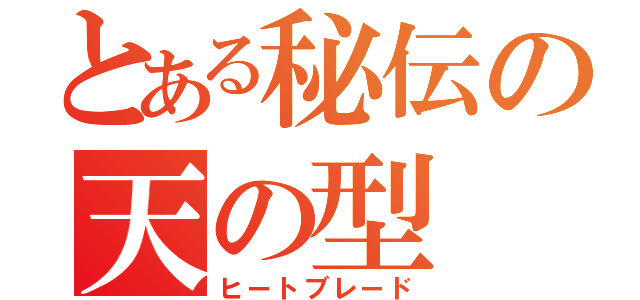 とある秘伝の天の型
ヒートブレード